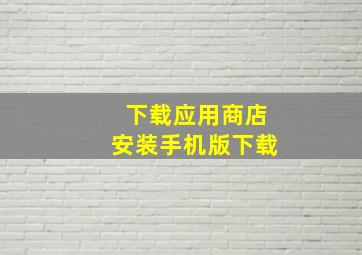 下载应用商店
安装手机版下载